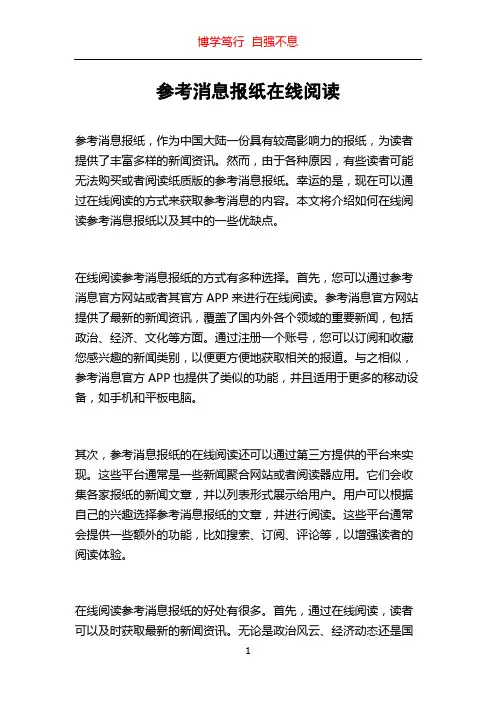 博学笃行 自强不息

参考消息报纸在线阅读

参考消息报纸，作为中国大陆一份具有较高影响力的报纸，为读者提供了丰富多样的新闻资讯。然而，由于各种原因，有些读者可能无法购买或者阅读纸质版的参考消息报纸。幸运的是，现在可以通过在线阅读的方式来获取参考消息的内容。本文将介绍如何在线阅读参考消息报纸以及其中的一些优缺点。

在线阅读参考消息报纸的方式有多种选择。首先，您可以通过参考消息官方网站或者其官方 APP 来进行在线阅读。参考消息官方网站提供了最新的新闻资讯，覆盖了国内外各个领域的重要新闻，包括政治、经济、文化等方面。通过注册一个账号，您可以订阅和收藏您感兴趣的新闻类别，以便更方便地获取相关的报道。与之相似，参考消息官方 APP 也提供了类似的功能，并且适用于更多的移动设备，如手机和平板电脑。

其次，参考消息报纸的在线阅读还可以通过第三方提供的平台来实现。这些平台通常是一些新闻聚合网站或者阅读器应用。它们会收集各家报纸的新闻文章，并以列表形式展示给用户。用户可以根据自己的兴趣选择参考消息报纸的文章，并进行阅读。这些平台通常会提供一些额外的功能，比如搜索、订阅、评论等，以增强读者的阅读体验。

在线阅读参考消息报纸的好处有很多。首先，通过在线阅读，读者可以及时获取最新的新闻资讯。无论是政治风云、经济动态还是国

1